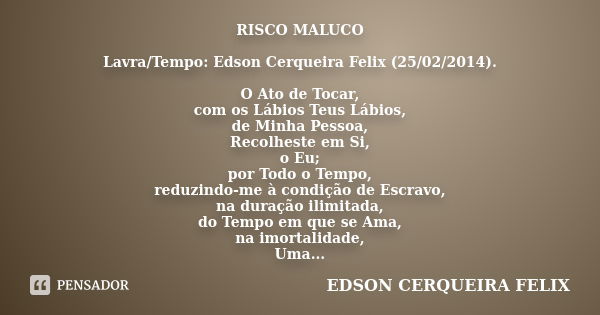 RISCO MALUCO

Lavra/Tempo: Edson Cerqueira Felix (25/02/2014).

O Ato de Tocar,
com os Lábios Teus Lábios,
de Minha Pessoa,
Recolheste em Si,
o Eu;
por Todo o Tempo,
reduzindo-me à condição de Escravo,
na duração ilimitada,
do Tempo em que se Ama,
na imortalidade,
Uma...

PENSADOR

EDSON CERQUEIRA FELIX